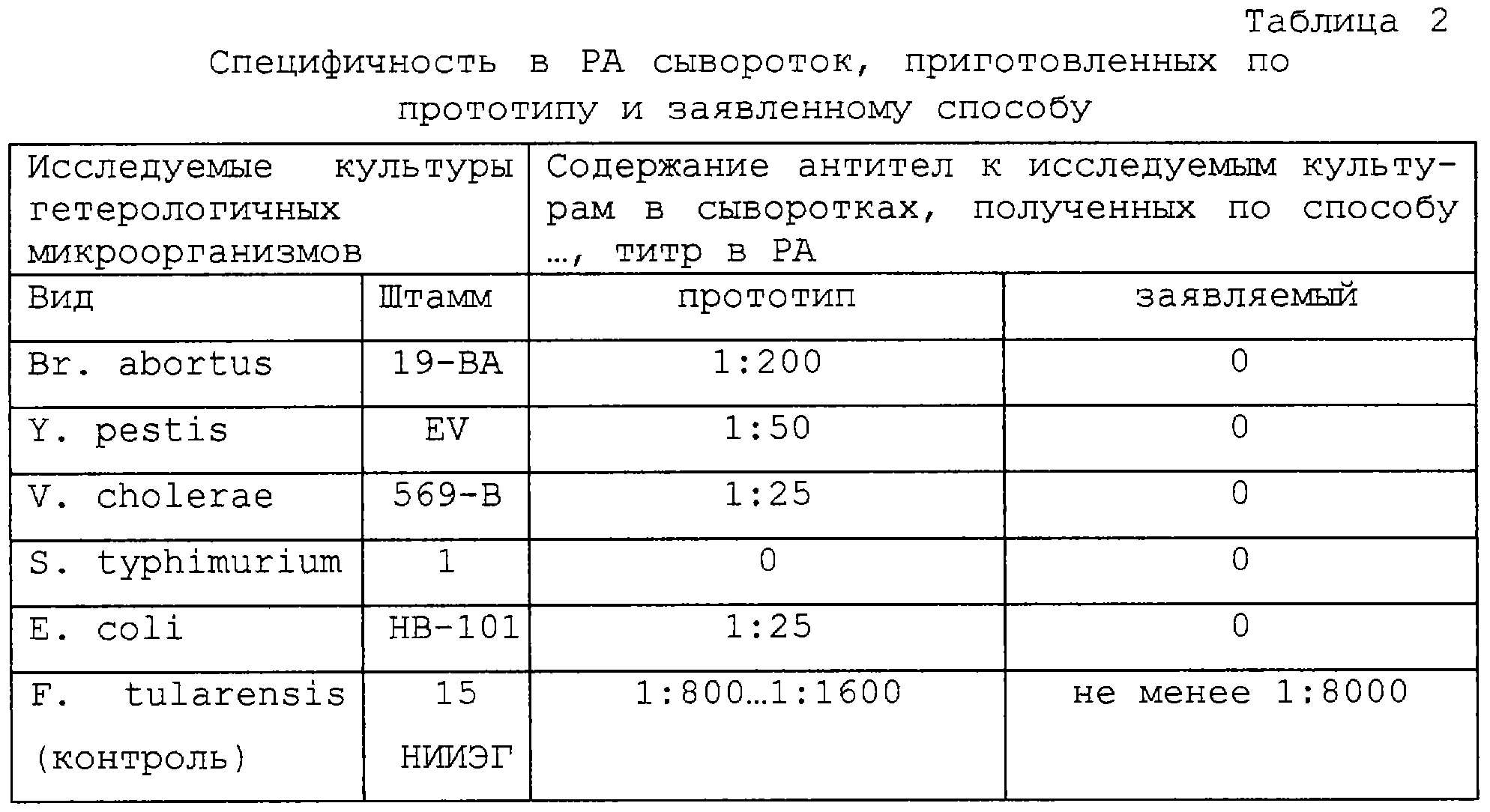 Таблица 2

Специфичность в РА сывороток, приготовленных по прототипу и заявленному способу

| Исследуемые культуры гетерологичных микроорганизмов | | Содержание антител к исследуемым культурам в сыворотках, полученных по способу …, титр в РА | |
|---|---|---|---|
| Вид | Штамм | прототип | заявляемый |
| Br. abortus | 19-BA | 1:200 | 0 |
| Y. pestis | EV | 1:50 | 0 |
| V. cholerae | 569-B | 1:25 | 0 |
| S. typhimurium | 1 | 0 | 0 |
| E. coli | HB-101 | 1:25 | 0 |
| F. tularensis (контроль) | 15 НИИЭГ | 1:800…1:1600 | не менее 1:8000 |